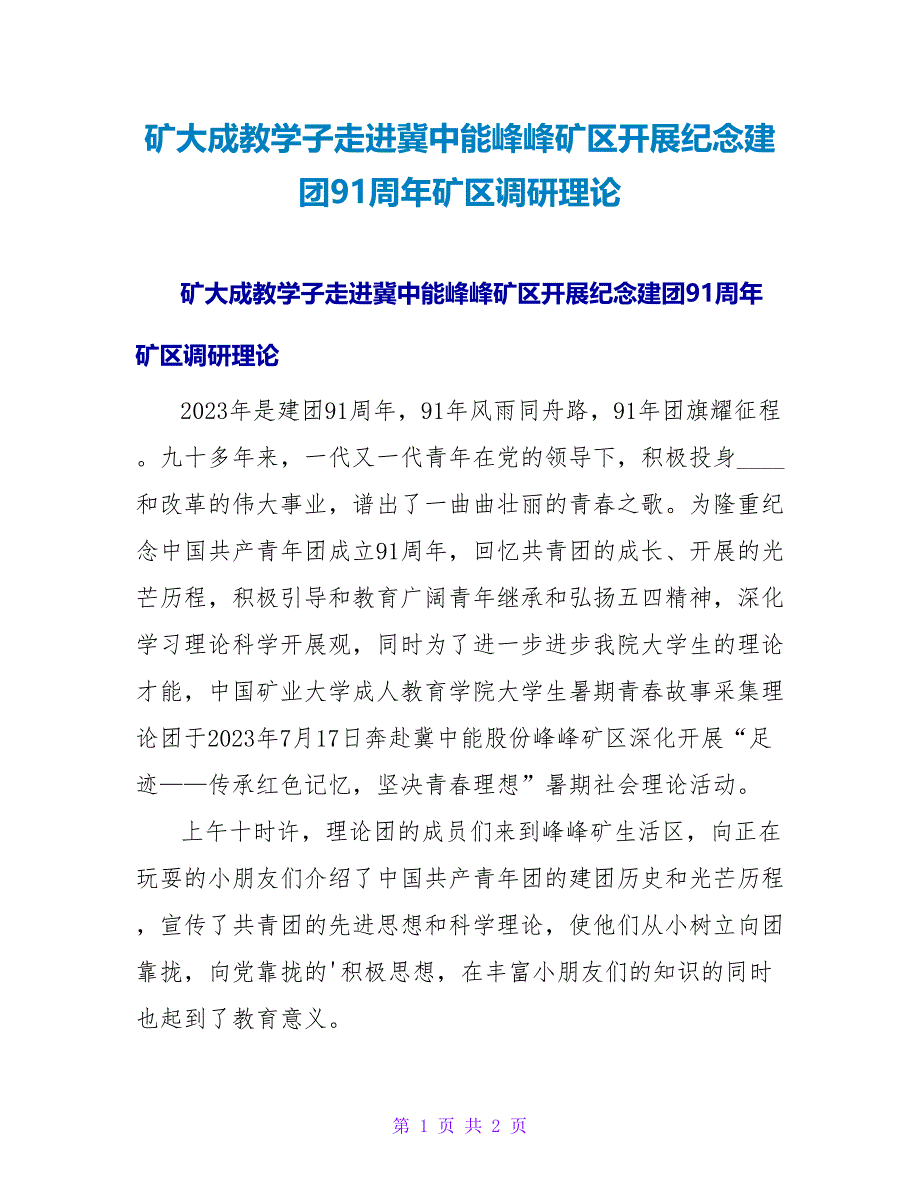 矿大成教学子走进冀中能峰峰矿区开展纪念建团91周年矿区调研理论

矿大成教学子走进冀中能峰峰矿区开展纪念建团91周年矿区调研理论

2023年是建团91周年，91年风雨同舟路，91年团旗耀征程。九十多年来，一代又一代青年在党的领导下，积极投身____和改革的伟大事业，谱出了一曲曲壮丽的青春之歌。为隆重纪念中国共产青年团成立91周年，回忆共青团的成长、开展的光芒历程，积极引导和教育广阔青年继承和弘扬五四精神，深化学习理论科学开展观，同时为了进一步进步我院大学生的理论才能，中国矿业大学成人教育学院大学生暑期青春故事采集理论团于2023年7月17日奔赴冀中能股份峰峰矿区深化开展“足迹——传承红色记忆，坚决青春理想”暑期社会理论活动。

上午十时许，理论团的成员们来到峰峰矿生活区，向正在玩耍的小朋友们介绍了中国共产青年团的建团历史和光芒历程，宣传了共青团的先进思想和科学理论，使他们从小树立向团靠拢，向党靠拢的'积极思想，在丰富小朋友们的知识的同时也起到了教育意义。

第 1 页 共 2 页